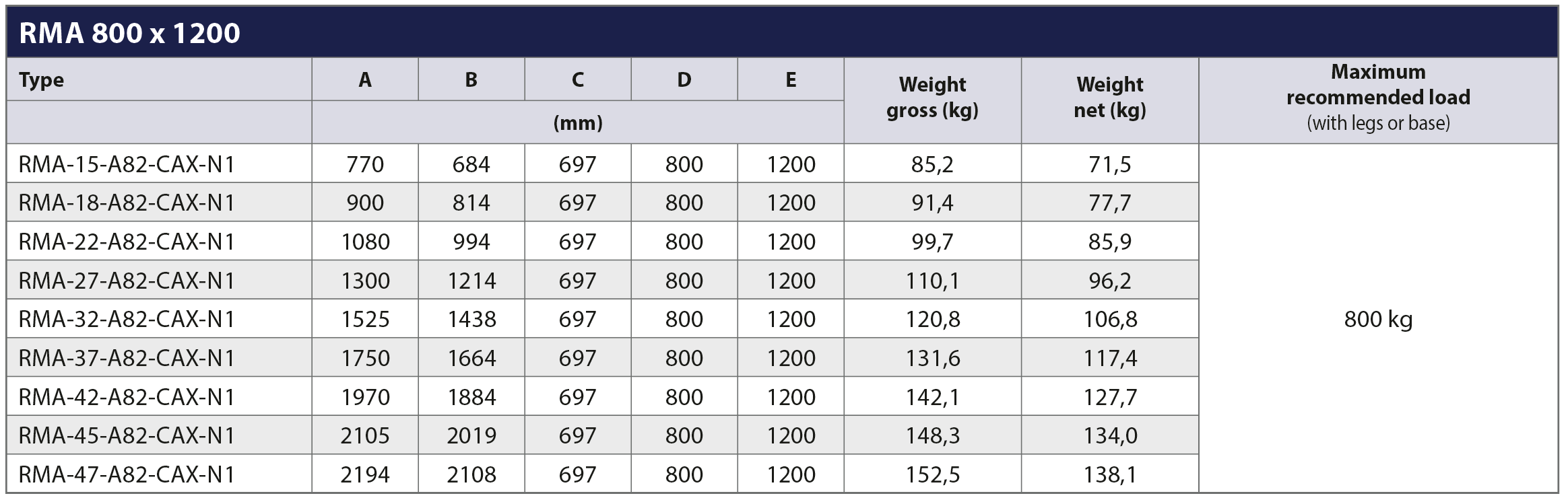 RMA 800 x 1200

| Type | A | B | C | D | E | Weight gross (kg) | Weight net (kg) | Maximum recommended load (with legs or base) |
|---|---|---|---|---|---|---|---|---|
| | (mm) | | | | | | | |
| RMA-15-A82-CAX-N1 | 770 | 684 | 697 | 800 | 1200 | 85,2 | 71,5 | 800 kg |
| RMA-18-A82-CAX-N1 | 900 | 814 | 697 | 800 | 1200 | 91,4 | 77,7 | |
| RMA-22-A82-CAX-N1 | 1080 | 994 | 697 | 800 | 1200 | 99,7 | 85,9 | |
| RMA-27-A82-CAX-N1 | 1300 | 1214 | 697 | 800 | 1200 | 110,1 | 96,2 | |
| RMA-32-A82-CAX-N1 | 1525 | 1438 | 697 | 800 | 1200 | 120,8 | 106,8 | |
| RMA-37-A82-CAX-N1 | 1750 | 1664 | 697 | 800 | 1200 | 131,6 | 117,4 | |
| RMA-42-A82-CAX-N1 | 1970 | 1884 | 697 | 800 | 1200 | 142,1 | 127,7 | |
| RMA-45-A82-CAX-N1 | 2105 | 2019 | 697 | 800 | 1200 | 148,3 | 134,0 | |
| RMA-47-A82-CAX-N1 | 2194 | 2108 | 697 | 800 | 1200 | 152,5 | 138,1 | |